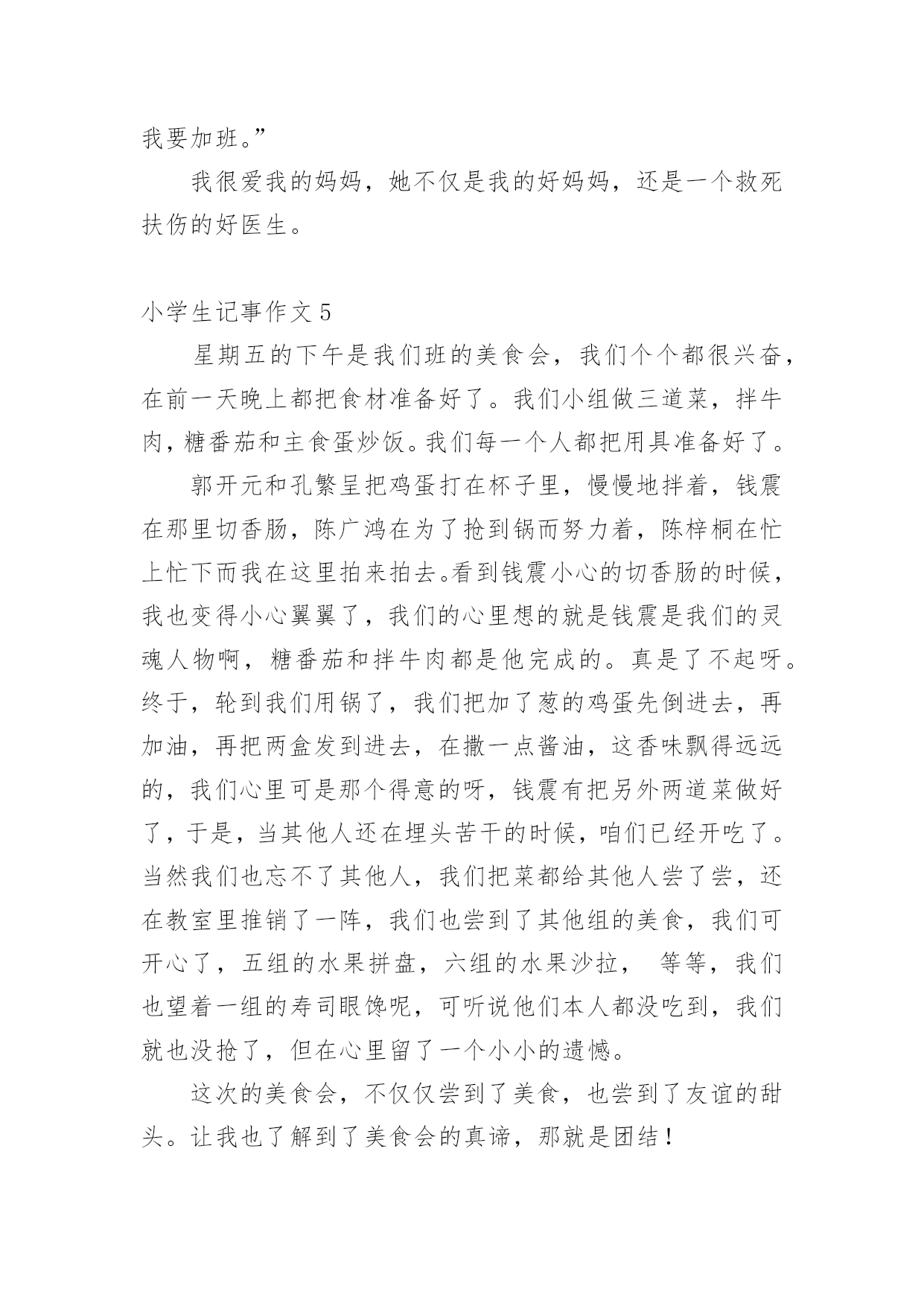 我要加班。”

我很爱我的妈妈，她不仅是我的好妈妈，还是一个救死扶伤的好医生。

小学生记事作文 5

星期五的下午是我们班的美食会，我们个个都很兴奋，在前一天晚上都把食材准备好了。我们小组做三道菜，拌牛肉，糖番茄和主食蛋炒饭。我们每一个人都把用具准备好了。

郭开元和孔繁呈把鸡蛋打在杯子里，慢慢地拌着，钱震在那里切香肠，陈广鸿在为了抢到锅而努力着，陈梓桐在忙上忙下而我在这里拍来拍去。看到钱震小心的切香肠的时候，我也变得小心翼翼了，我们的心里想的就是钱震是我们的灵魂人物啊，糖番茄和拌牛肉都是他完成的。真是了不起呀。终于，轮到我们用锅了，我们把加了葱的鸡蛋先倒进去，再加油，再把两盒发到进去，在撒一点酱油，这香味飘得远远的，我们心里可是那个得意的呀，钱震有把另外两道菜做好了，于是，当其他人还在埋头苦干的时候，咱们已经开吃了。当然我们也忘不了其他人，我们把菜都给其他人尝了尝，还在教室里推销了一阵，我们也尝到了其他组的美食，我们可开心了，五组的水果拼盘，六组的水果沙拉， 等等，我们也望着一组的寿司眼馋呢，可听说他们本人都没吃到，我们就也没抢了，但在心里留了一个小小的遗憾。

这次的美食会，不仅仅尝到了美食，也尝到了友谊的甜头。让我也了解到了美食会的真谛，那就是团结！